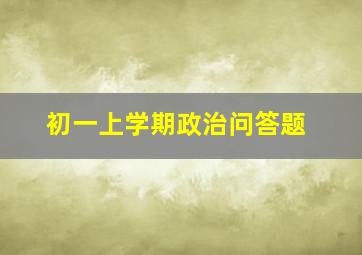 初一上学期政治问答题